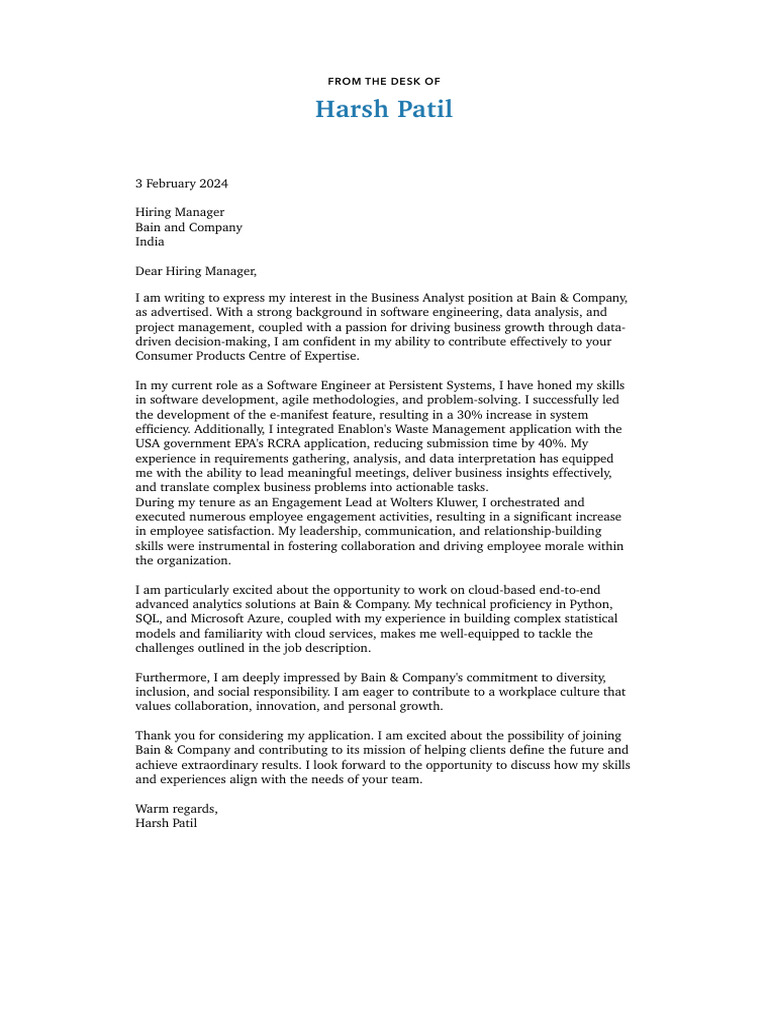 FROM THE DESK OF

Harsh Patil

3 February 2024

Hiring Manager
Bain and Company
India

Dear Hiring Manager,

I am writing to express my interest in the Business Analyst position at Bain & Company, as advertised. With a strong background in software engineering, data analysis, and project management, coupled with a passion for driving business growth through data-driven decision-making, I am confident in my ability to contribute effectively to your Consumer Products Centre of Expertise.

In my current role as a Software Engineer at Persistent Systems, I have honed my skills in software development, agile methodologies, and problem-solving. I successfully led the development of the e-manifest feature, resulting in a 30% increase in system efficiency. Additionally, I integrated Enablon's Waste Management application with the USA government EPA's RCRA application, reducing submission time by 40%. My experience in requirements gathering, analysis, and data interpretation has equipped me with the ability to lead meaningful meetings, deliver business insights effectively, and translate complex business problems into actionable tasks.
During my tenure as an Engagement Lead at Wolters Kluwer, I orchestrated and executed numerous employee engagement activities, resulting in a significant increase in employee satisfaction. My leadership, communication, and relationship-building skills were instrumental in fostering collaboration and driving employee morale within the organization.

I am particularly excited about the opportunity to work on cloud-based end-to-end advanced analytics solutions at Bain & Company. My technical proficiency in Python, SQL, and Microsoft Azure, coupled with my experience in building complex statistical models and familiarity with cloud services, makes me well-equipped to tackle the challenges outlined in the job description.

Furthermore, I am deeply impressed by Bain & Company's commitment to diversity, inclusion, and social responsibility. I am eager to contribute to a workplace culture that values collaboration, innovation, and personal growth.

Thank you for considering my application. I am excited about the possibility of joining Bain & Company and contributing to its mission of helping clients define the future and achieve extraordinary results. I look forward to the opportunity to discuss how my skills and experiences align with the needs of your team.

Warm regards,
Harsh Patil